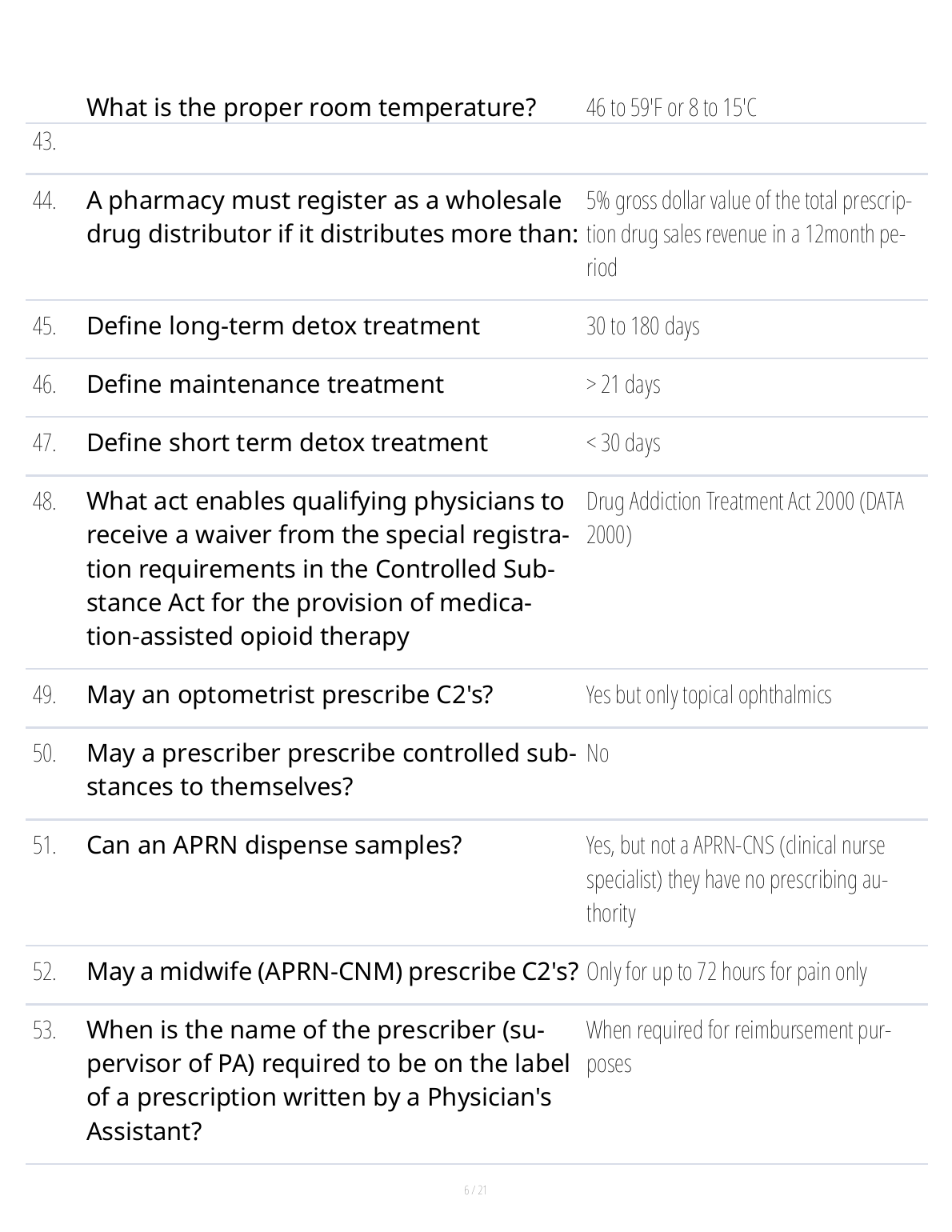 | | | |
|---|---|---|
| 43. | What is the proper room temperature? | 46 to 59'F or 8 to 15'C |
| 44. | A pharmacy must register as a wholesale drug distributor if it distributes more than: | 5% gross dollar value of the total prescription drug sales revenue in a 12month period |
| 45. | Define long-term detox treatment | 30 to 180 days |
| 46. | Define maintenance treatment | > 21 days |
| 47. | Define short term detox treatment | < 30 days |
| 48. | What act enables qualifying physicians to receive a waiver from the special registration requirements in the Controlled Substance Act for the provision of medication-assisted opioid therapy | Drug Addiction Treatment Act 2000 (DATA 2000) |
| 49. | May an optometrist prescribe C2's? | Yes but only topical ophthalmics |
| 50. | May a prescriber prescribe controlled substances to themselves? | No |
| 51. | Can an APRN dispense samples? | Yes, but not a APRN-CNS (clinical nurse specialist) they have no prescribing authority |
| 52. | May a midwife (APRN-CNM) prescribe C2's? | Only for up to 72 hours for pain only |
| 53. | When is the name of the prescriber (supervisor of PA) required to be on the label of a prescription written by a Physician's Assistant? | When required for reimbursement purposes |

6 / 21